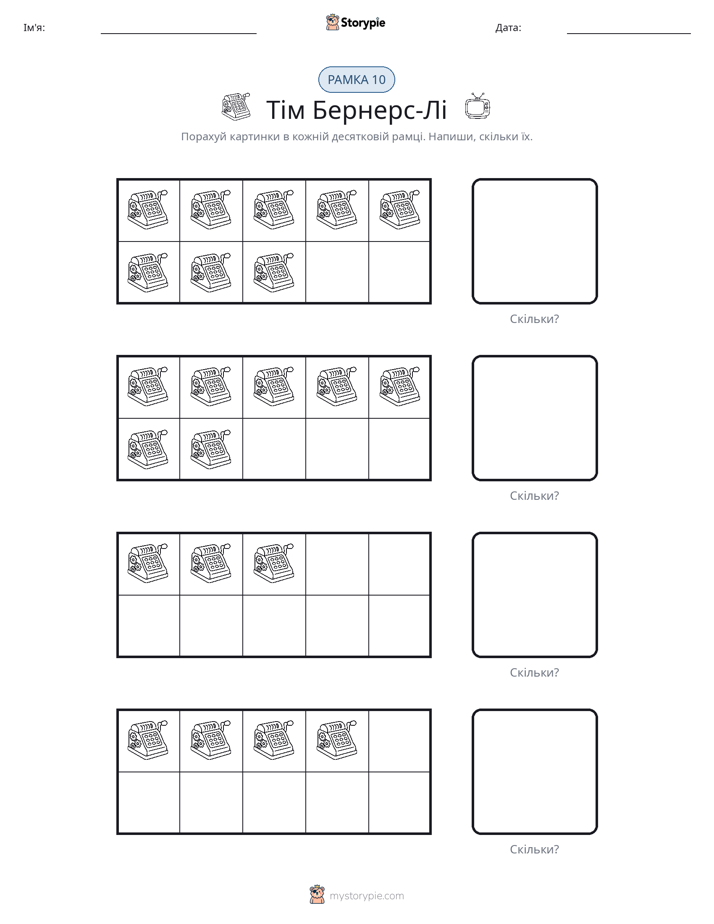 Ім'я: ____ Storypie Дата: ____

РАМКА 10

Тім Бернерс-Лі

Порахуй картинки в кожній десятковій рамці. Напиши, скільки їх.

Скільки?

Скільки?

Скільки?

Скільки?

mystorypie.com